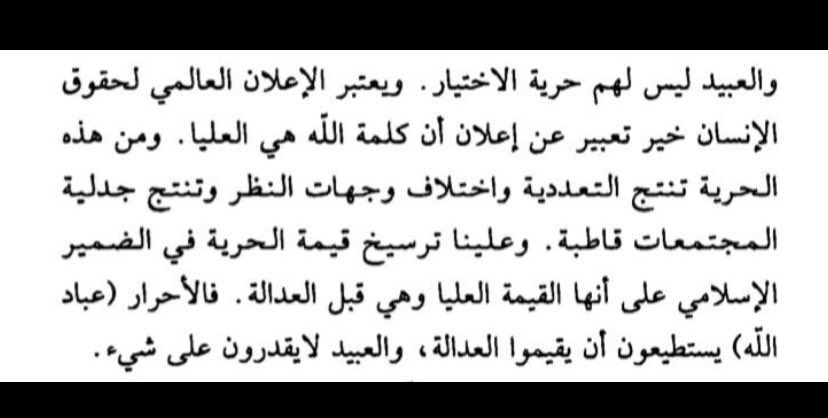 والعبيد ليس لهم حرية الاختيار. ويعتبر الإعلان العالمي لحقوق الإنسان خير تعبير عن إعلان أن كلمة الله هي العليا. ومن هذه الحرية تنتج التعددية واختلاف وجهات النظر وتنتج جدلية المجتمعات قاطبة. وعلينا ترسيخ قيمة الحرية في الضمير الإسلامي على أنها القيمة العليا وهي قبل العدالة. فالأحرار (عباد الله) يستطيعون أن يقيموا العدالة، والعبيد لايقدرون على شيء.